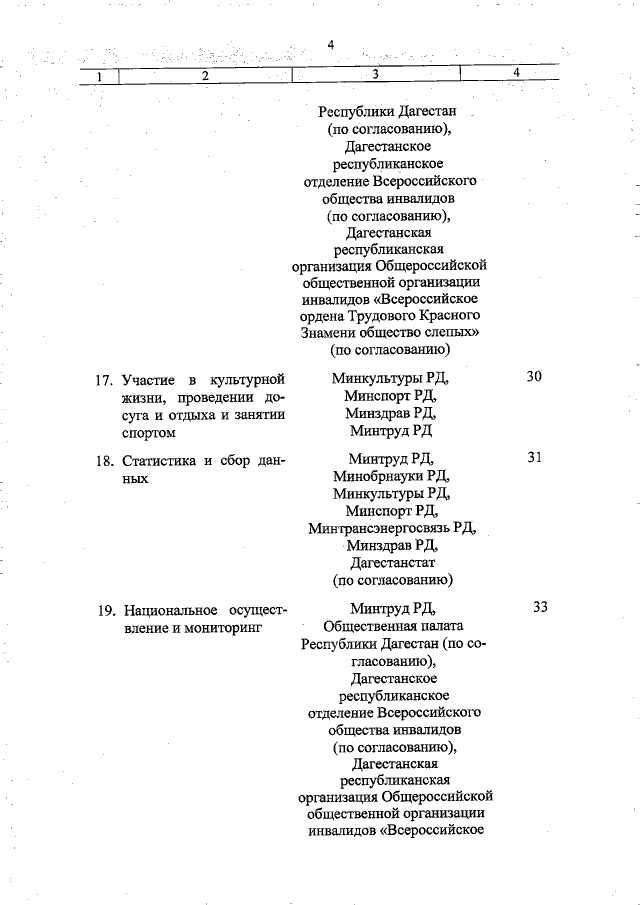 4

| 1 | 2 | 3 | 4 |
|---|---|---|---|
| | | Республики Дагестан (по согласованию), Дагестанское республиканское отделение Всероссийского общества инвалидов (по согласованию), Дагестанская республиканская организация Общероссийской общественной организации инвалидов «Всероссийское ордена Трудового Красного Знамени общество слепых» (по согласованию) | |
| 17. | Участие в культурной жизни, проведении досуга и отдыха и занятии спортом | Минкультуры РД, Минспорт РД, Минздрав РД, Минтруд РД | 30 |
| 18. | Статистика и сбор данных | Минтруд РД, Минобрнауки РД, Минкультуры РД, Минспорт РД, Минтрансэнергосвязь РД, Минздрав РД, Дагестанстат (по согласованию) | 31 |
| 19. | Национальное осуществление и мониторинг | Минтруд РД, Общественная палата Республики Дагестан (по согласованию), Дагестанское республиканское отделение Всероссийского общества инвалидов (по согласованию), Дагестанская республиканская организация Общероссийской общественной организации инвалидов «Всероссийское | 33 |